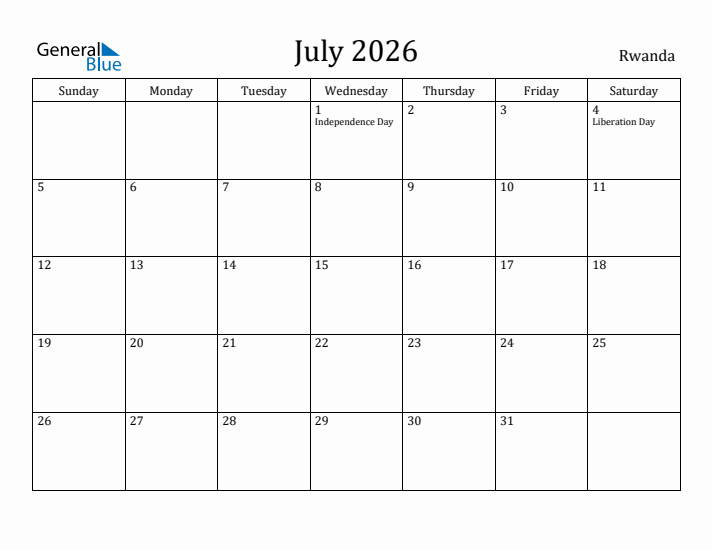 General Blue

July 2026

Rwanda

| Sunday | Monday | Tuesday | Wednesday | Thursday | Friday | Saturday |
|---|---|---|---|---|---|---|
| | | | 1 Independence Day | 2 | 3 | 4 Liberation Day |
| 5 | 6 | 7 | 8 | 9 | 10 | 11 |
| 12 | 13 | 14 | 15 | 16 | 17 | 18 |
| 19 | 20 | 21 | 22 | 23 | 24 | 25 |
| 26 | 27 | 28 | 29 | 30 | 31 | |